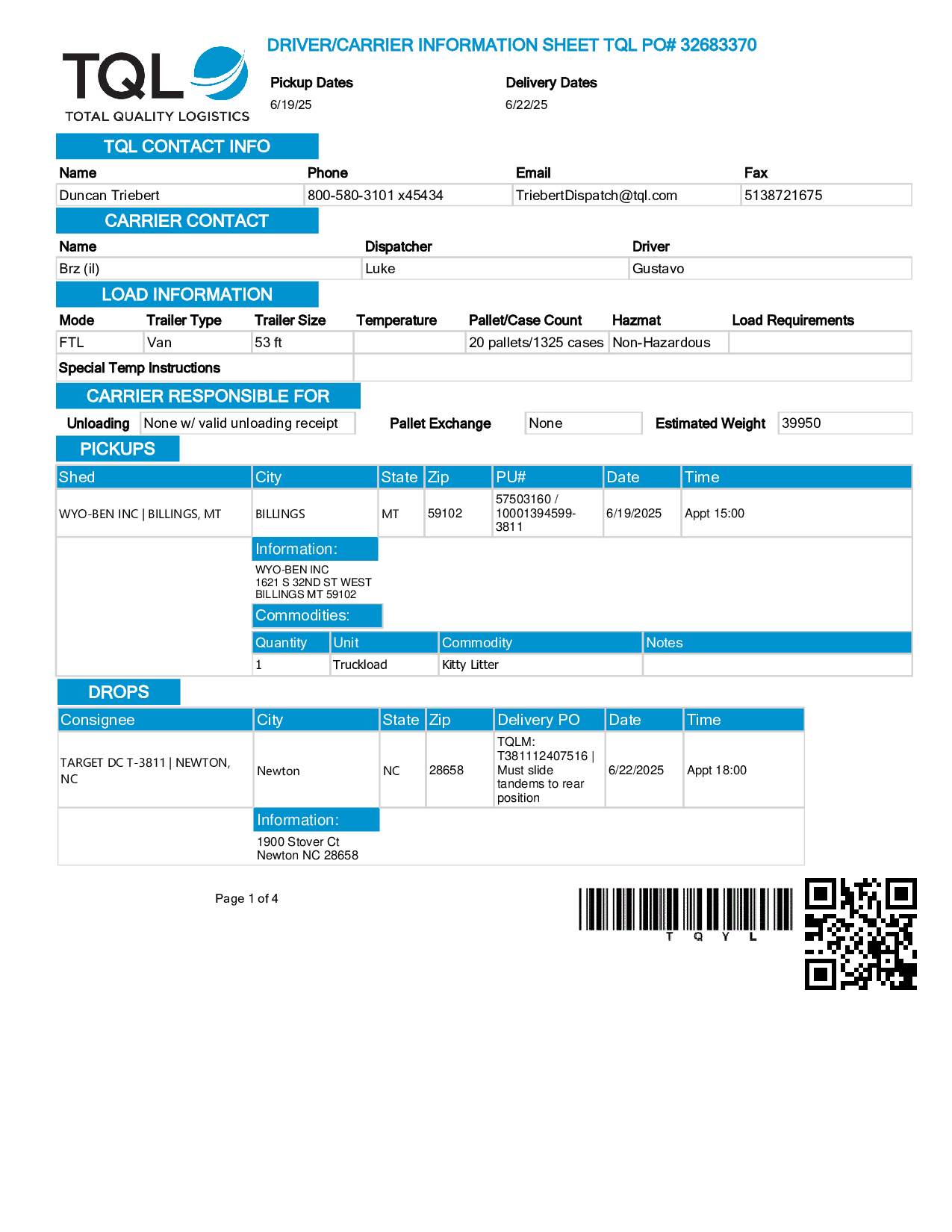 TQL
TOTAL QUALITY LOGISTICS

DRIVER/CARRIER INFORMATION SHEET TQL PO# 32683370

Pickup Dates
6/19/25

Delivery Dates
6/22/25

TQL CONTACT INFO

| Name | Phone | Email | Fax |
|---|---|---|---|
| Duncan Triebert | 800-580-3101 x45434 | TriebertDispatch@tql.com | 5138721675 |

CARRIER CONTACT

| Name | Dispatcher | Driver |
|---|---|---|
| Brz (il) | Luke | Gustavo |

LOAD INFORMATION

| Mode | Trailer Type | Trailer Size | Temperature | Pallet/Case Count | Hazmat | Load Requirements |
|---|---|---|---|---|---|---|
| FTL | Van | 53 ft | | 20 pallets/1325 cases | Non-Hazardous | |

Special Temp Instructions

CARRIER RESPONSIBLE FOR

Unloading None w/ valid unloading receipt Pallet Exchange None Estimated Weight 39950

PICKUPS

| Shed | City | State | Zip | PU# | Date | Time |
|---|---|---|---|---|---|---|
| WYO-BEN INC \| BILLINGS, MT | BILLINGS | MT | 59102 | 57503160 / 10001394599-3811 | 6/19/2025 | Appt 15:00 |

Information:
WYO-BEN INC
1621 S 32ND ST WEST
BILLINGS MT 59102

Commodities:

| Quantity | Unit | Commodity | Notes |
|---|---|---|---|
| 1 | Truckload | Kitty Litter | |

DROPS

| Consignee | City | State | Zip | Delivery PO | Date | Time |
|---|---|---|---|---|---|---|
| TARGET DC T-3811 \| NEWTON, NC | Newton | NC | 28658 | TQLM: T381112407516 \| Must slide tandems to rear position | 6/22/2025 | Appt 18:00 |

Information:
1900 Stover Ct
Newton NC 28658

Page 1 of 4

T Q Y L